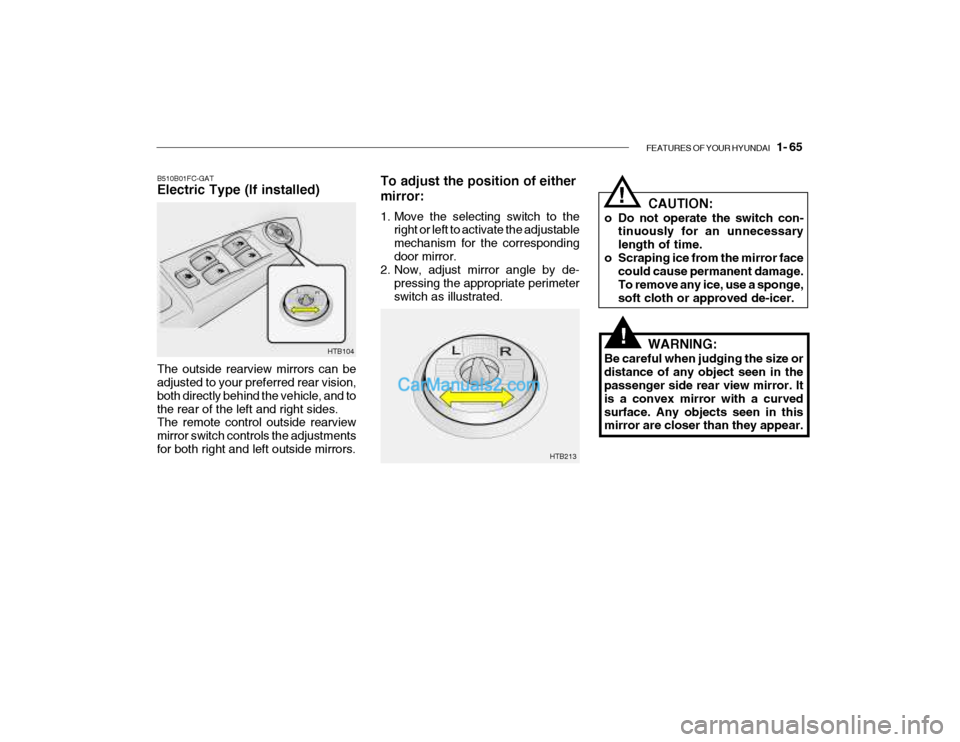 FEATURES OF YOUR HYUNDAI 1- 65

B510B01FC-GAT
Electric Type (If installed)

HTB104

The outside rearview mirrors can be adjusted to your preferred rear vision, both directly behind the vehicle, and to the rear of the left and right sides. The remote control outside rearview mirror switch controls the adjustments for both right and left outside mirrors.

To adjust the position of either mirror:

1. Move the selecting switch to the right or left to activate the adjustable mechanism for the corresponding door mirror.
2. Now, adjust mirror angle by depressing the appropriate perimeter switch as illustrated.

L R

CarManuals2.com

HTB213

!

CAUTION:

o Do not operate the switch continuously for an unnecessary length of time.
o Scraping ice from the mirror face could cause permanent damage. To remove any ice, use a sponge, soft cloth or approved de-icer.

!

WARNING:

Be careful when judging the size or distance of any object seen in the passenger side rear view mirror. It is a convex mirror with a curved surface. Any objects seen in this mirror are closer than they appear.

carmanualsonline.info